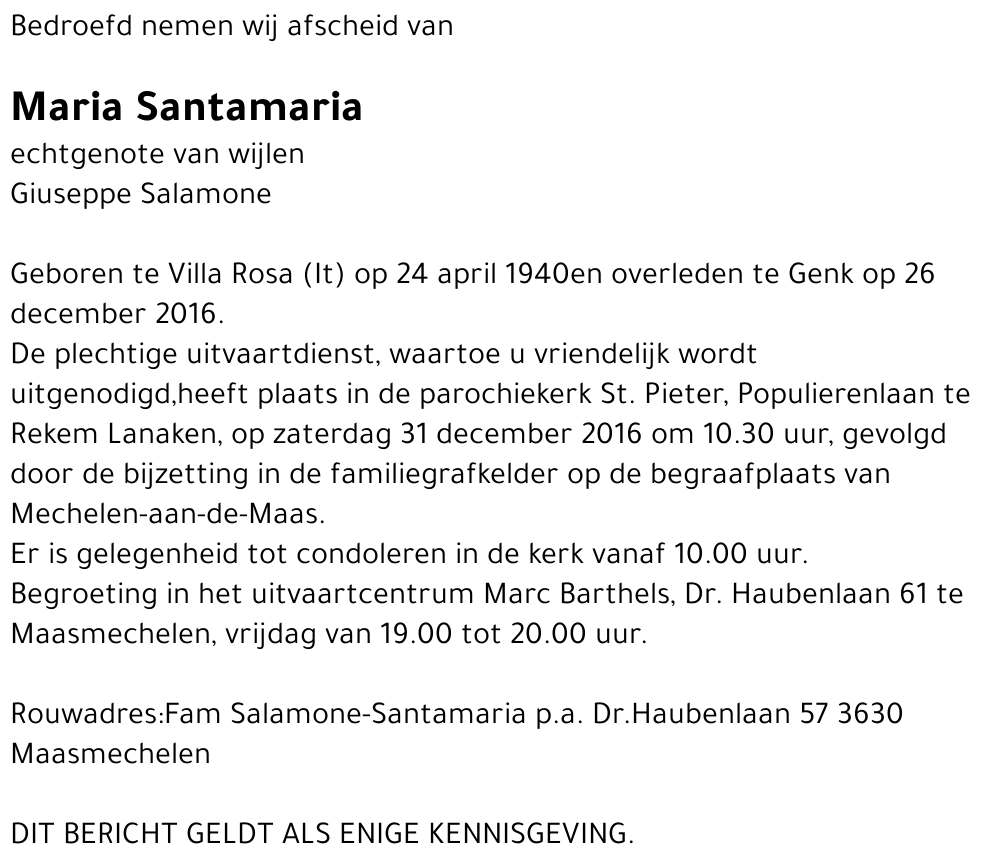 Bedroefd nemen wij afscheid van

Maria Santamaria
echtgenote van wijlen
Giuseppe Salamone

Geboren te Villa Rosa (It) op 24 april 1940en overleden te Genk op 26 december 2016.
De plechtige uitvaartdienst, waartoe u vriendelijk wordt uitgenodigd,heeft plaats in de parochiekerk St. Pieter, Populierenlaan te Rekem Lanaken, op zaterdag 31 december 2016 om 10.30 uur, gevolgd door de bijzetting in de familiegrafkelder op de begraafplaats van Mechelen-aan-de-Maas.
Er is gelegenheid tot condoleren in de kerk vanaf 10.00 uur.
Begroeting in het uitvaartcentrum Marc Barthels, Dr. Haubenlaan 61 te Maasmechelen, vrijdag van 19.00 tot 20.00 uur.

Rouwadres:Fam Salamone-Santamaria p.a. Dr.Haubenlaan 57 3630 Maasmechelen

DIT BERICHT GELDT ALS ENIGE KENNISGEVING.